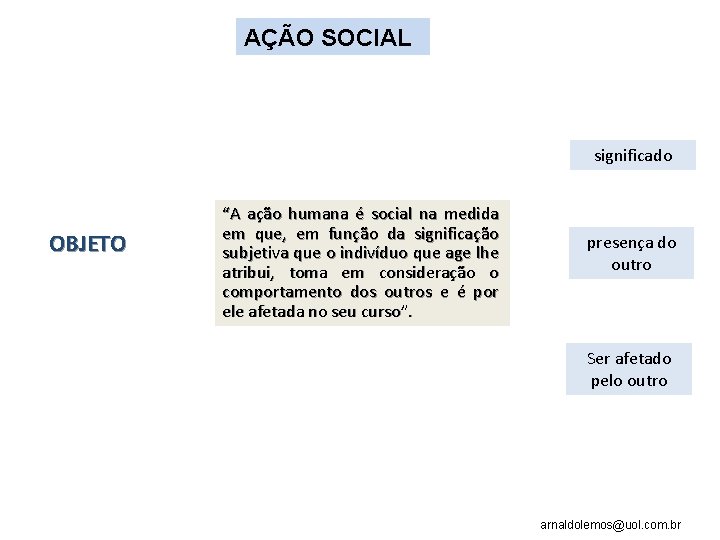 AÇÃO SOCIAL

OBJETO

"A ação humana é social na medida em que, em função da significação subjetiva que o indivíduo que age lhe atribui, toma em consideração o comportamento dos outros e é por ele afetada no seu curso".

significado

presença do outro

Ser afetado pelo outro

arnaldolemos@uol.com.br